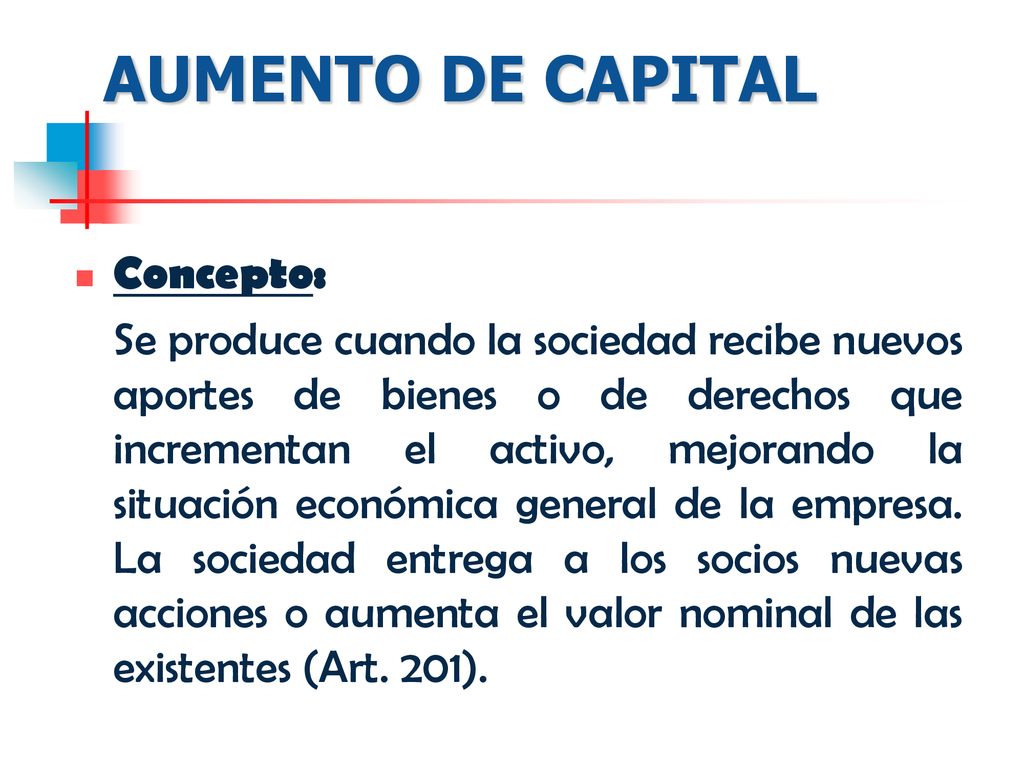 AUMENTO DE CAPITAL

Concepto:

Se produce cuando la sociedad recibe nuevos aportes de bienes o de derechos que incrementan el activo, mejorando la situación económica general de la empresa. La sociedad entrega a los socios nuevas acciones o aumenta el valor nominal de las existentes (Art. 201).